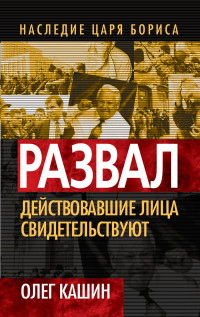 НАСЛЕДИЕ ЦАРЯ БОРИСА

РАЗВАЛ

ДЕЙСТВОВАВШИЕ ЛИЦА СВИДЕТЕЛЬСТВУЮТ

ОЛЕГ КАШИН